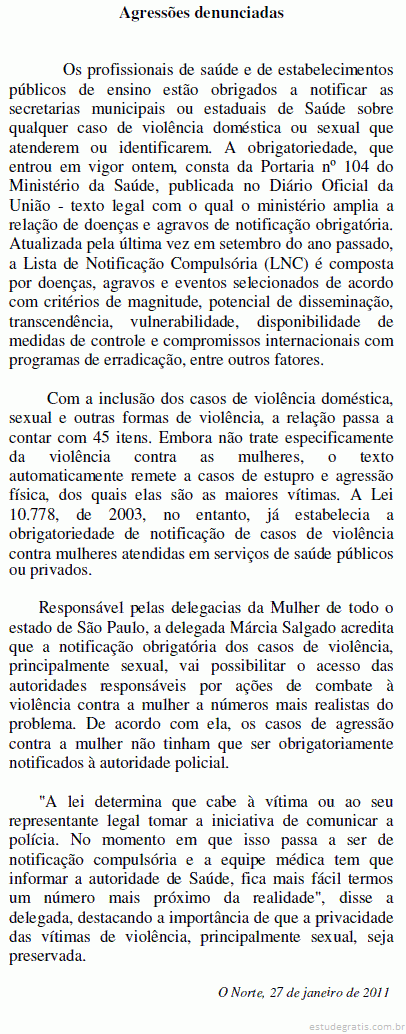 Agressões denunciadas

Os profissionais de saúde e de estabelecimentos públicos de ensino estão obrigados a notificar as secretarias municipais ou estaduais de Saúde sobre qualquer caso de violência doméstica ou sexual que atenderem ou identificarem. A obrigatoriedade, que entrou em vigor ontem, consta da Portaria nº 104 do Ministério da Saúde, publicada no Diário Oficial da União - texto legal com o qual o ministério amplia a relação de doenças e agravos de notificação obrigatória. Atualizada pela última vez em setembro do ano passado, a Lista de Notificação Compulsória (LNC) é composta por doenças, agravos e eventos selecionados de acordo com critérios de magnitude, potencial de disseminação, transcendência, vulnerabilidade, disponibilidade de medidas de controle e compromissos internacionais com programas de erradicação, entre outros fatores.

Com a inclusão dos casos de violência doméstica, sexual e outras formas de violência, a relação passa a contar com 45 itens. Embora não trate especificamente da violência contra as mulheres, o texto automaticamente remete a casos de estupro e agressão física, dos quais elas são as maiores vítimas. A Lei 10.778, de 2003, no entanto, já estabelecia a obrigatoriedade de notificação de casos de violência contra mulheres atendidas em serviços de saúde públicos ou privados.

Responsável pelas delegacias da Mulher de todo o estado de São Paulo, a delegada Márcia Salgado acredita que a notificação obrigatória dos casos de violência, principalmente sexual, vai possibilitar o acesso das autoridades responsáveis por ações de combate à violência contra a mulher a números mais realistas do problema. De acordo com ela, os casos de agressão contra a mulher não tinham que ser obrigatoriamente notificados à autoridade policial.

"A lei determina que cabe à vítima ou ao seu representante legal tomar a iniciativa de comunicar a polícia. No momento em que isso passa a ser de notificação compulsória e a equipe médica tem que informar a autoridade de Saúde, fica mais fácil termos um número mais próximo da realidade", disse a delegada, destacando a importância de que a privacidade das vítimas de violência, principalmente sexual, seja preservada.

O Norte, 27 de janeiro de 2011

estudegratis.com.br